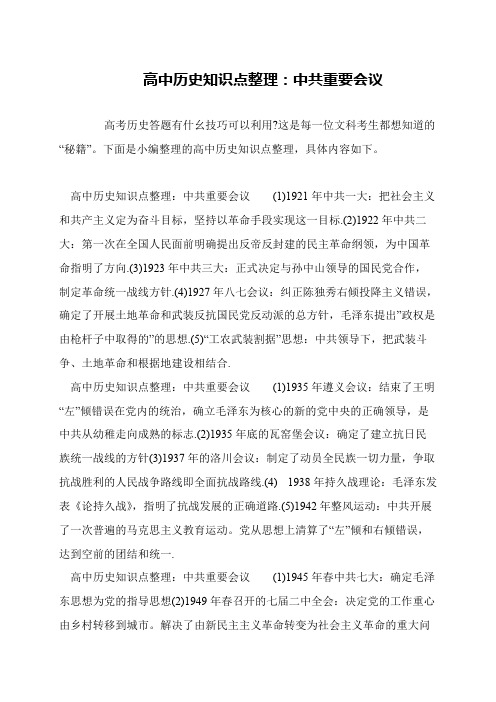 高中历史知识点整理：中共重要会议

高考历史答题有什幺技巧可以利用?这是每一位文科考生都想知道的“秘籍”。下面是小编整理的高中历史知识点整理，具体内容如下。

高中历史知识点整理：中共重要会议　　(1)1921 年中共一大：把社会主义和共产主义定为奋斗目标，坚持以革命手段实现这一目标.(2)1922 年中共二大：第一次在全国人民面前明确提出反帝反封建的民主革命纲领，为中国革命指明了方向.(3)1923 年中共三大：正式决定与孙中山领导的国民党合作，制定革命统一战线方针.(4)1927 年八七会议：纠正陈独秀右倾投降主义错误，确定了开展土地革命和武装反抗国民党反动派的总方针，毛泽东提出”政权是由枪杆子中取得的”的思想.(5)“工农武装割据”思想：中共领导下，把武装斗争、土地革命和根据地建设相结合.

高中历史知识点整理：中共重要会议　　(1)1935 年遵义会议：结束了王明“左”倾错误在党内的统治，确立毛泽东为核心的新的党中央的正确领导，是中共从幼稚走向成熟的标志.(2)1935 年底的瓦窑堡会议：确定了建立抗日民族统一战线的方针(3)1937 年的洛川会议：制定了动员全民族一切力量，争取抗战胜利的人民战争路线即全面抗战路线.(4)　1938 年持久战理论：毛泽东发表《论持久战》，指明了抗战发展的正确道路.(5)1942 年整风运动：中共开展了一次普遍的马克思主义教育运动。党从思想上清算了“左”倾和右倾错误，达到空前的团结和统一.

高中历史知识点整理：中共重要会议　　(1)1945 年春中共七大：确定毛泽东思想为党的指导思想(2)1949 年春召开的七届二中全会：决定党的工作重心由乡村转移到城市。解决了由新民主主义革命转变为社会主义革命的重大问